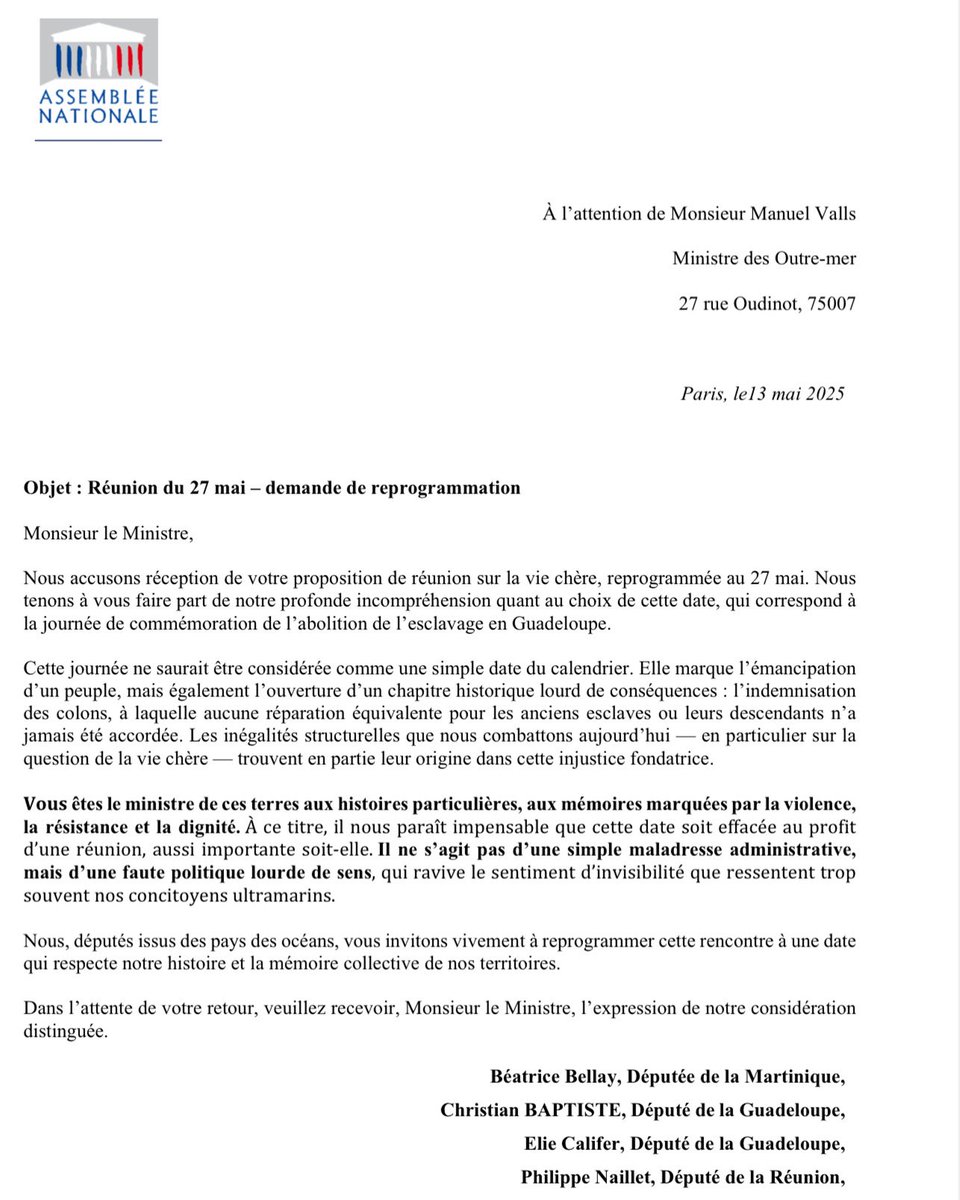 ASSEMBLÉE NATIONALE

À l'attention de Monsieur Manuel Valls

Ministre des Outre-mer

27 rue Oudinot, 75007

Paris, le13 mai 2025

Objet : Réunion du 27 mai – demande de reprogrammation

Monsieur le Ministre,

Nous accusons réception de votre proposition de réunion sur la vie chère, reprogrammée au 27 mai. Nous tenons à vous faire part de notre profonde incompréhension quant au choix de cette date, qui correspond à la journée de commémoration de l'abolition de l'esclavage en Guadeloupe.

Cette journée ne saurait être considérée comme une simple date du calendrier. Elle marque l'émancipation d'un peuple, mais également l'ouverture d'un chapitre historique lourd de conséquences : l'indemnisation des colons, à laquelle aucune réparation équivalente pour les anciens esclaves ou leurs descendants n'a jamais été accordée. Les inégalités structurelles que nous combattons aujourd'hui — en particulier sur la question de la vie chère — trouvent en partie leur origine dans cette injustice fondatrice.

Vous êtes le ministre de ces terres aux histoires particulières, aux mémoires marquées par la violence, la résistance et la dignité. À ce titre, il nous paraît impensable que cette date soit effacée au profit d'une réunion, aussi importante soit-elle. Il ne s'agit pas d'une simple maladresse administrative, mais d'une faute politique lourde de sens, qui ravive le sentiment d'invisibilité que ressentent trop souvent nos concitoyens ultramarins.

Nous, députés issus des pays des océans, vous invitons vivement à reprogrammer cette rencontre à une date qui respecte notre histoire et la mémoire collective de nos territoires.

Dans l'attente de votre retour, veuillez recevoir, Monsieur le Ministre, l'expression de notre considération distinguée.

Béatrice Bellay, Députée de la Martinique,

Christian BAPTISTE, Député de la Guadeloupe,

Elie Califer, Député de la Guadeloupe,

Philippe Naillet, Député de la Réunion,